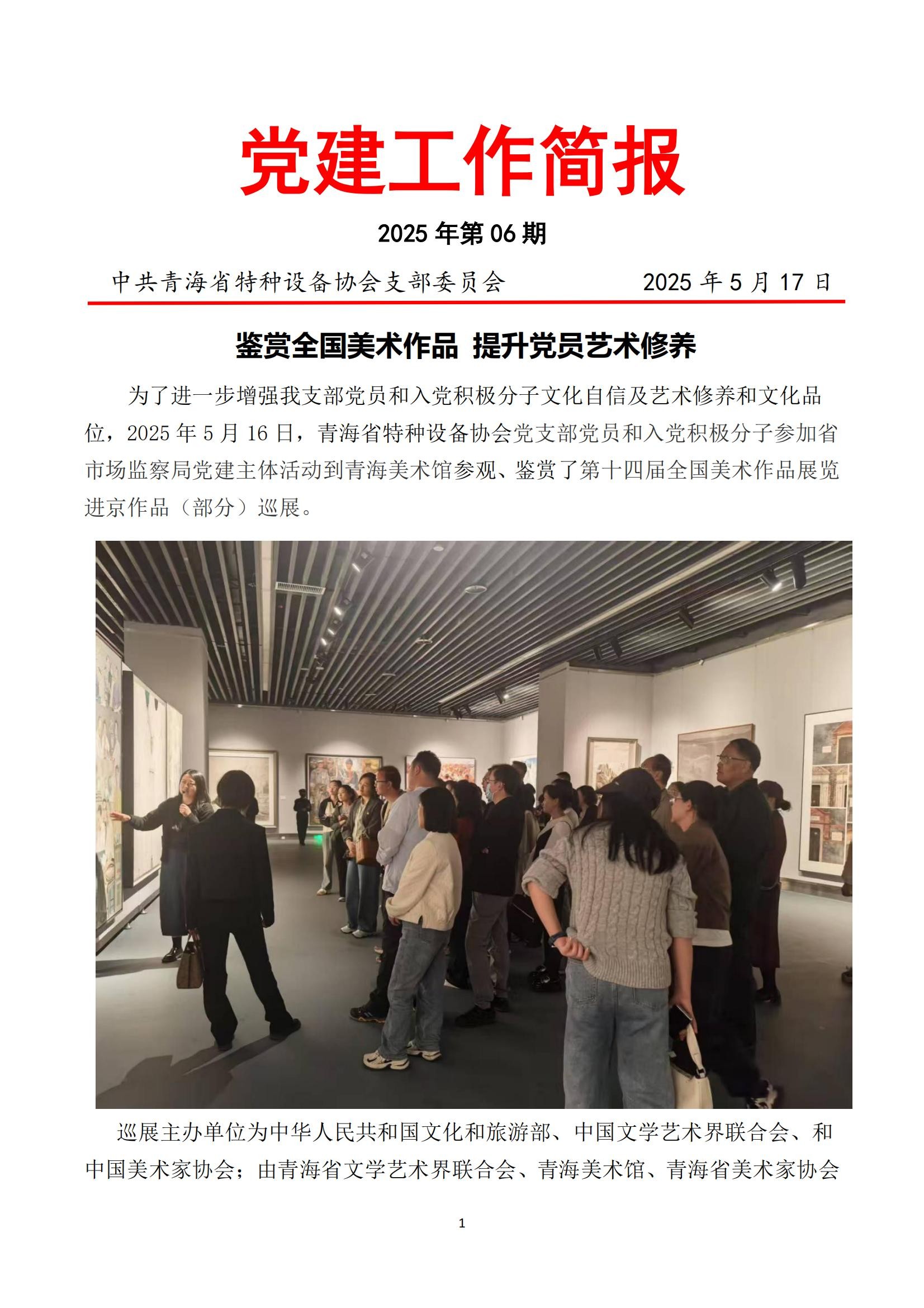 党建工作简报

2025年第06期

中共青海省特种设备协会支部委员会 2025年5月17日

鉴赏全国美术作品 提升党员艺术修养

为了进一步增强我支部党员和入党积极分子文化自信及艺术修养和文化品位，2025年5月16日，青海省特种设备协会党支部党员和入党积极分子参加省市场监察局党建主体活动到青海美术馆参观、鉴赏了第十四届全国美术作品展览进京作品（部分）巡展。

巡展主办单位为中华人民共和国文化和旅游部、中国文学艺术界联合会、和中国美术家协会；由青海省文学艺术界联合会、青海美术馆、青海省美术家协会

1